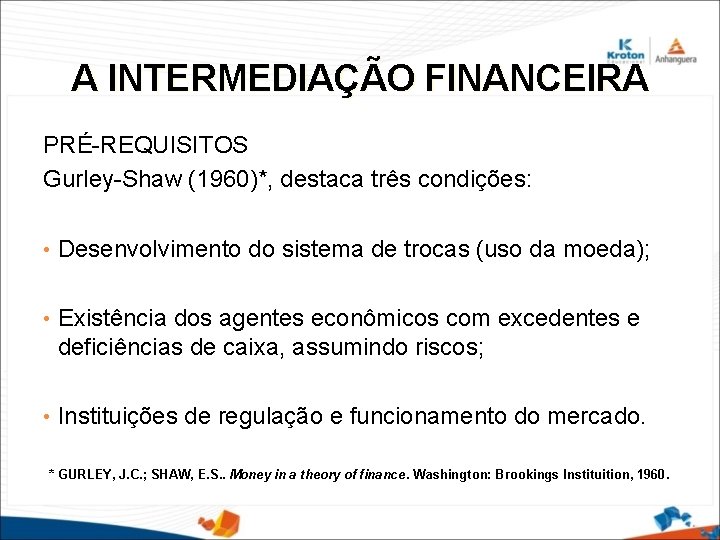 Kroton EDUCACIONAL
Anhanguera

A INTERMEDIAÇÃO FINANCEIRA

PRÉ-REQUISITOS
Gurley-Shaw (1960)*, destaca três condições:

• Desenvolvimento do sistema de trocas (uso da moeda);

• Existência dos agentes econômicos com excedentes e deficiências de caixa, assumindo riscos;

• Instituições de regulação e funcionamento do mercado.

* GURLEY, J.C.; SHAW, E.S.. Money in a theory of finance. Washington: Brookings Instituition, 1960.